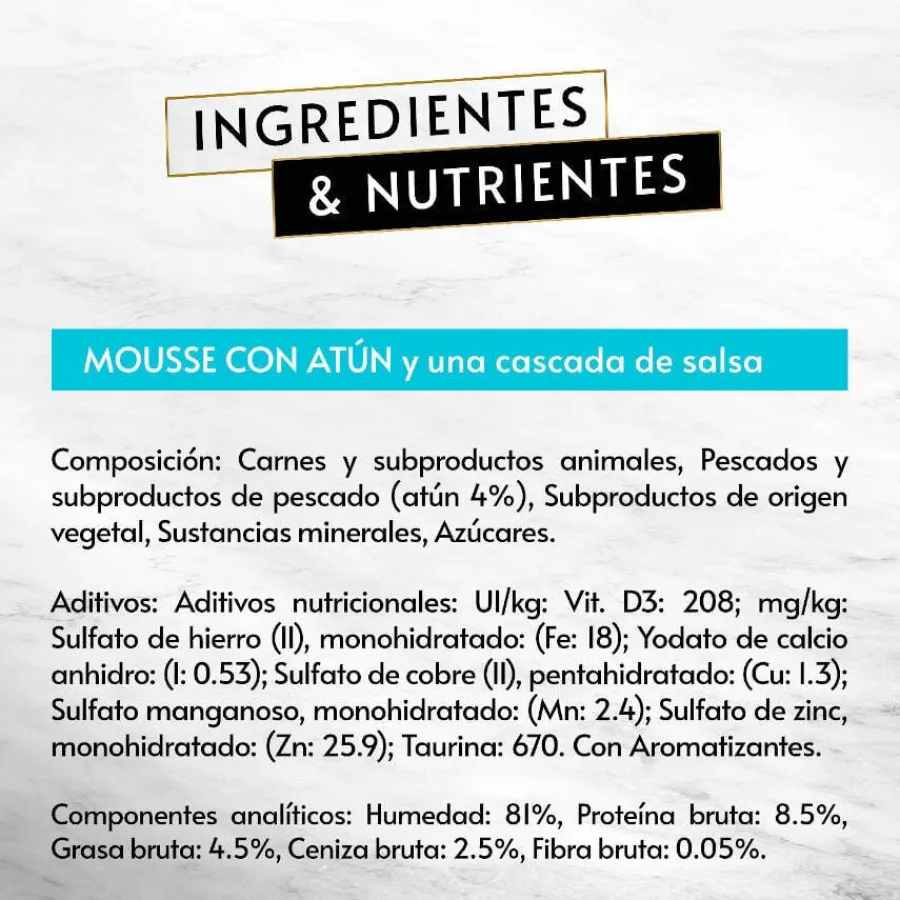 INGREDIENTES
& NUTRIENTES

MOUSSE CON ATÚN y una cascada de salsa

Composición: Carnes y subproductos animales, Pescados y subproductos de pescado (atún 4%), Subproductos de origen vegetal, Sustancias minerales, Azúcares.

Aditivos: Aditivos nutricionales: UI/kg: Vit. D3: 208; mg/kg: Sulfato de hierro (II), monohidratado: (Fe: 18); Yodato de calcio anhidro: (I: 0.53); Sulfato de cobre (II), pentahidratado: (Cu: 1.3); Sulfato manganoso, monohidratado: (Mn: 2.4); Sulfato de zinc, monohidratado: (Zn: 25.9); Taurina: 670. Con Aromatizantes.

Componentes analíticos: Humedad: 81%, Proteína bruta: 8.5%, Grasa bruta: 4.5%, Ceniza bruta: 2.5%, Fibra bruta: 0.05%.